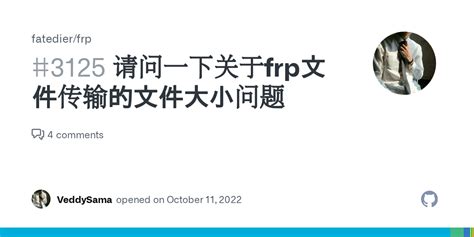 fatedier/frp

#3125 请问一下关于frp文件传输的文件大小问题

4 comments

VeddySama opened on October 11, 2022